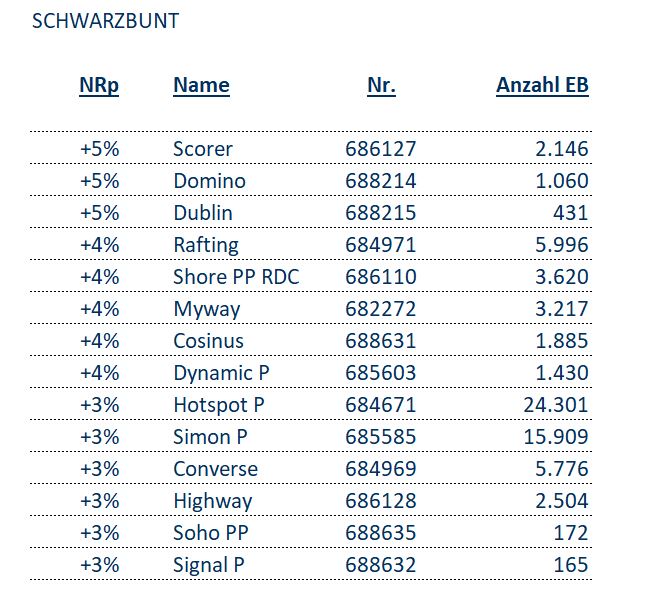 SCHWARZBUNT

| NRp | Name | Nr. | Anzahl EB |
|---|---|---|---|
| +5% | Scorer | 686127 | 2.146 |
| +5% | Domino | 688214 | 1.060 |
| +5% | Dublin | 688215 | 431 |
| +4% | Rafting | 684971 | 5.996 |
| +4% | Shore PP RDC | 686110 | 3.620 |
| +4% | Myway | 682272 | 3.217 |
| +4% | Cosinus | 688631 | 1.885 |
| +4% | Dynamic P | 685603 | 1.430 |
| +3% | Hotspot P | 684671 | 24.301 |
| +3% | Simon P | 685585 | 15.909 |
| +3% | Converse | 684969 | 5.776 |
| +3% | Highway | 686128 | 2.504 |
| +3% | Soho PP | 688635 | 172 |
| +3% | Signal P | 688632 | 165 |